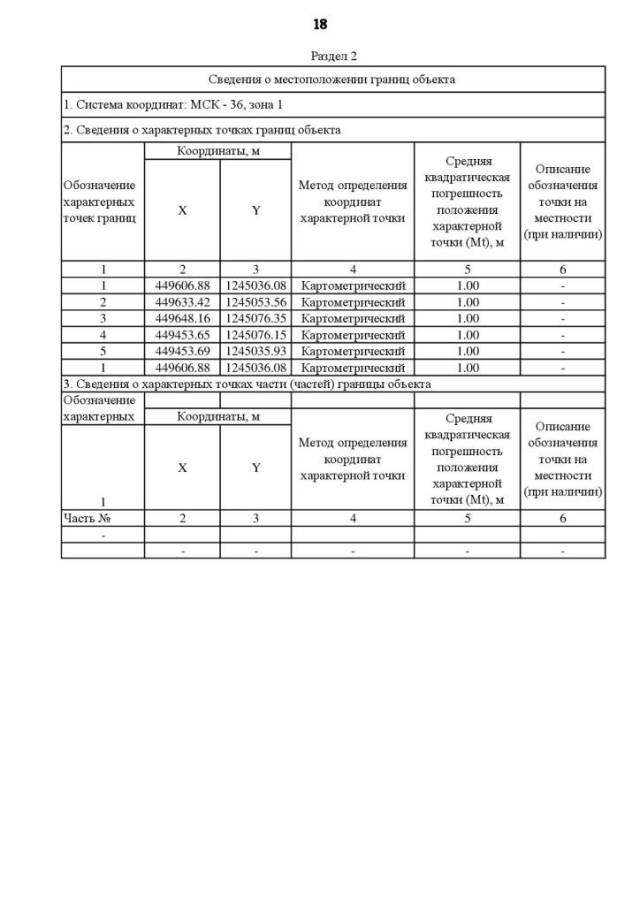 18

Раздел 2

Сведения о местоположении границ объекта

1. Система координат: МСК - 36, зона 1

2. Сведения о характерных точках границ объекта

| Обозначение характерных точек границ | Координаты, м X | Координаты, м Y | Метод определения координат характерной точки | Средняя квадратическая погрешность положения характерной точки (Mt), м | Описание обозначения точки на местности (при наличии) |
|---|---|---|---|---|---|
| 1 | 2 | 3 | 4 | 5 | 6 |
| 1 | 449606.88 | 1245036.08 | Картометрический | 1.00 | - |
| 2 | 449633.42 | 1245053.56 | Картометрический | 1.00 | - |
| 3 | 449648.16 | 1245076.35 | Картометрический | 1.00 | - |
| 4 | 449453.65 | 1245076.15 | Картометрический | 1.00 | - |
| 5 | 449453.69 | 1245035.93 | Картометрический | 1.00 | - |
| 1 | 449606.88 | 1245036.08 | Картометрический | 1.00 | - |

3. Сведения о характерных точках части (частей) границы объекта

| Обозначение характерных 1 | Координаты, м X | Координаты, м Y | Метод определения координат характерной точки | Средняя квадратическая погрешность положения характерной точки (Mt), м | Описание обозначения точки на местности (при наличии) |
|---|---|---|---|---|---|
| Часть № | 2 | 3 | 4 | 5 | 6 |
| - | | | | | |
| | - | - | - | - | - |